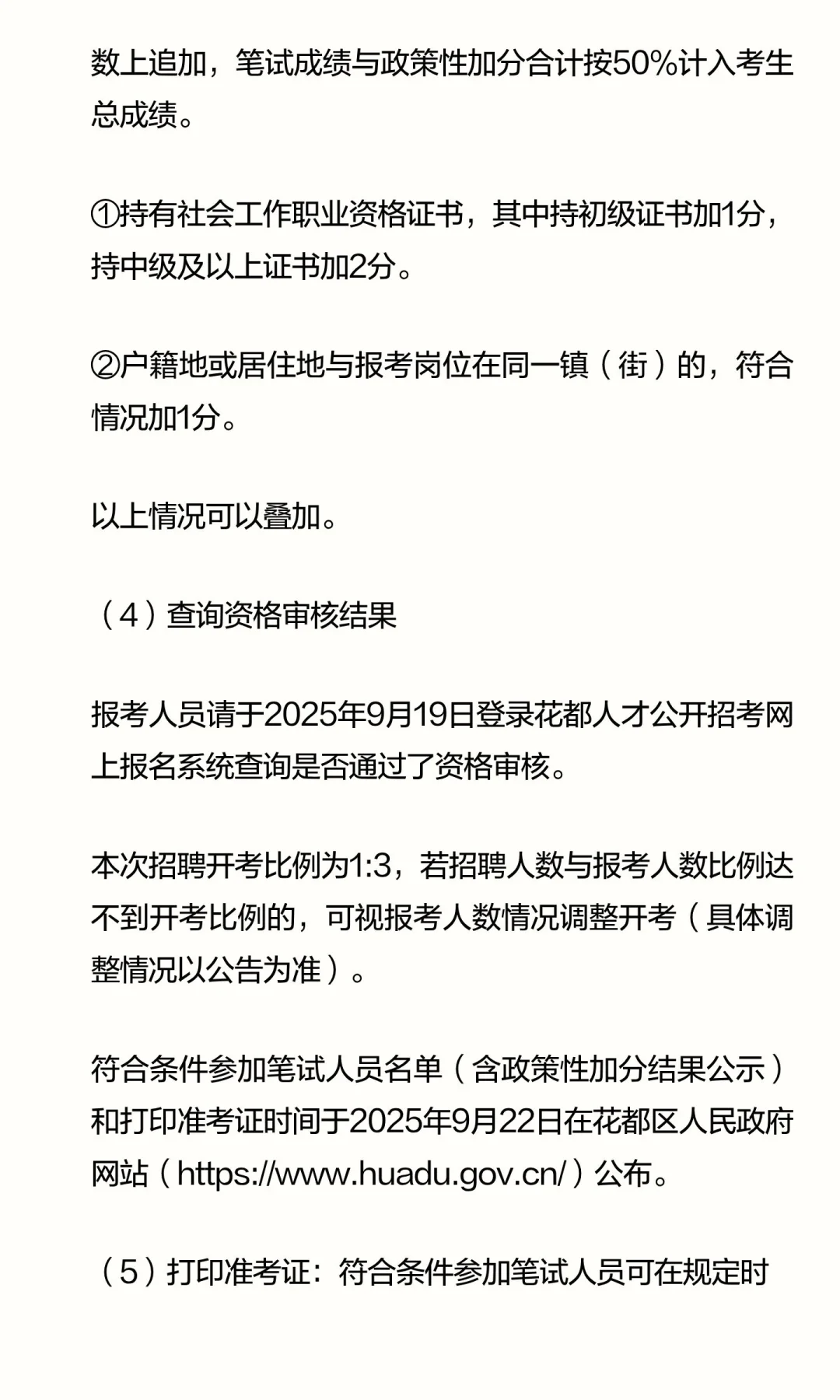 数上追加，笔试成绩与政策性加分合计按50%计入考生总成绩。

①持有社会工作职业资格证书，其中持初级证书加1分，持中级及以上证书加2分。

②户籍地或居住地与报考岗位在同一镇（街）的，符合情况加1分。

以上情况可以叠加。

（4）查询资格审核结果

报考人员请于2025年9月19日登录花都人才公开招考网上报名系统查询是否通过了资格审核。

本次招聘开考比例为1:3，若招聘人数与报考人数比例达不到开考比例的，可视报考人数情况调整开考（具体调整情况以公告为准）。

符合条件参加笔试人员名单（含政策性加分结果公示）和打印准考证时间于2025年9月22日在花都区人民政府网站（https://www.huadu.gov.cn/）公布。

（5）打印准考证：符合条件参加笔试人员可在规定时